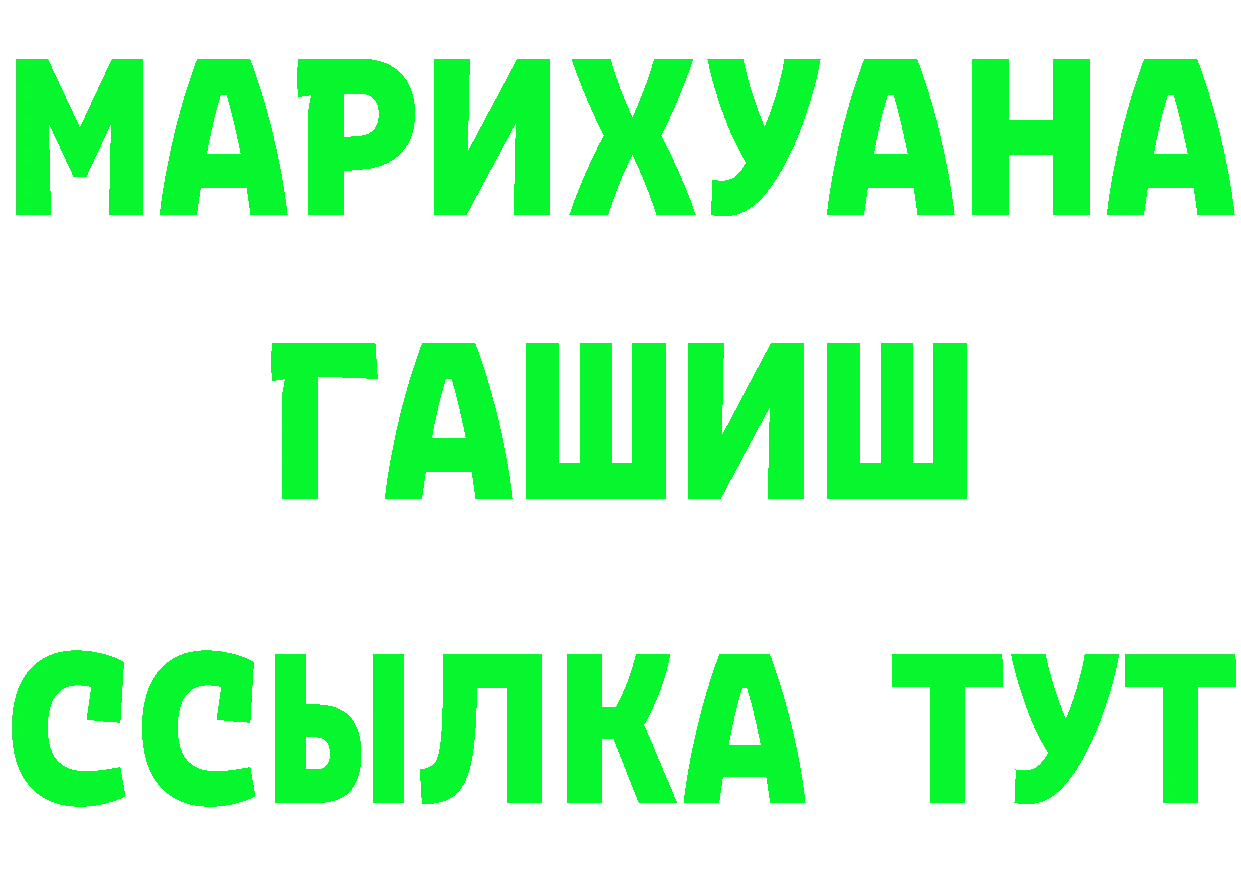 МАРИХУАНА
ГАШИШ
ССЫЛКА ТУТ